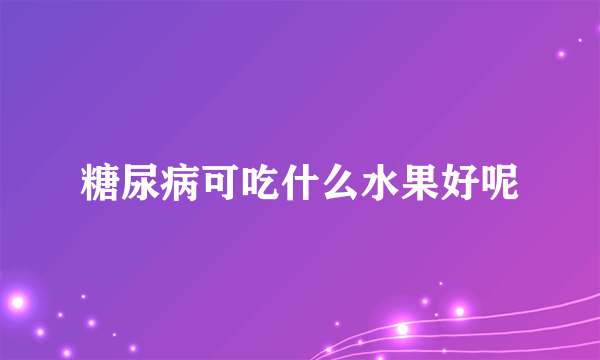 糖尿病可吃什么水果好呢